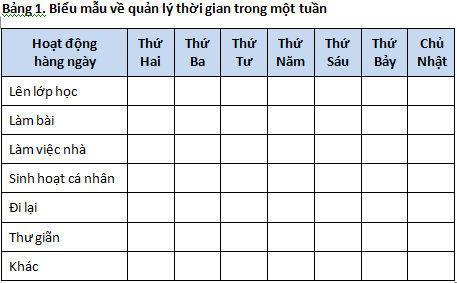 Bảng 1. Biểu mẫu về quản lý thời gian trong một tuần

| Hoạt động hàng ngày | Thứ Hai | Thứ Ba | Thứ Tư | Thứ Năm | Thứ Sáu | Thứ Bảy | Chủ Nhật |
|---|---|---|---|---|---|---|---|
| Lên lớp học | | | | | | | |
| Làm bài | | | | | | | |
| Làm việc nhà | | | | | | | |
| Sinh hoạt cá nhân | | | | | | | |
| Đi lại | | | | | | | |
| Thư giãn | | | | | | | |
| Khác | | | | | | | |